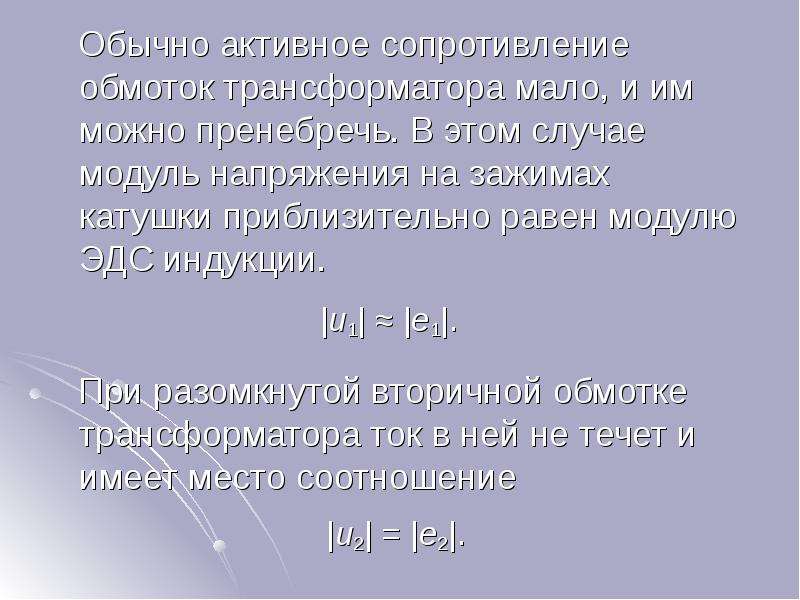 Обычно активное сопротивление обмоток трансформатора мало, и им можно пренебречь. В этом случае модуль напряжения на зажимах катушки приблизительно равен модулю ЭДС индукции.

$|u_1| \approx |e_1|$.

При разомкнутой вторичной обмотке трансформатора ток в ней не течет и имеет место соотношение

$|u_2| = |e_2|$.